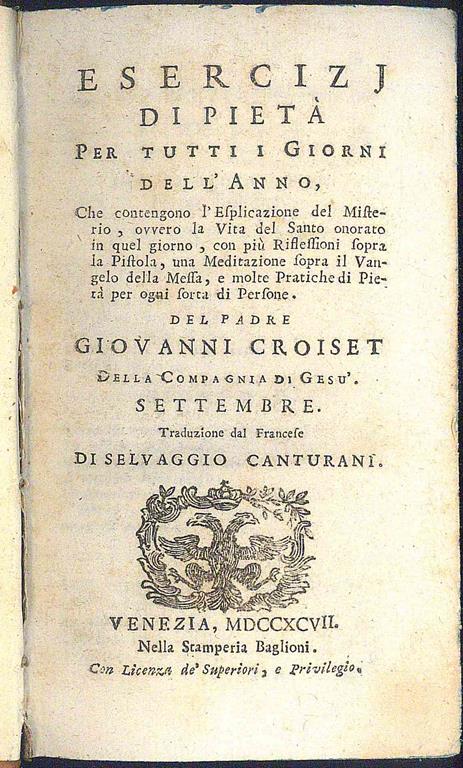 ESERCIZJ
DI PIETÀ
PER TUTTI I GIORNI
DELL'ANNO,

Che contengono l'Esplicazione del Misterio, ovvero la Vita del Santo onorato in quel giorno, con più Riflessioni sopra la Pistola, una Meditazione sopra il Vangelo della Messa, e molte Pratiche di Pietà per ogni sorta di Persone.

DEL PADRE
GIOVANNI CROISET
DELLA COMPAGNIA DI GESU'.
SETTEMBRE.
Traduzione dal Francese
DI SELVAGGIO CANTURANI.

VENEZIA, MDCCXCVII.
Nella Stamperia Baglioni.
Con Licenza de' Superiori, e Privilegio.